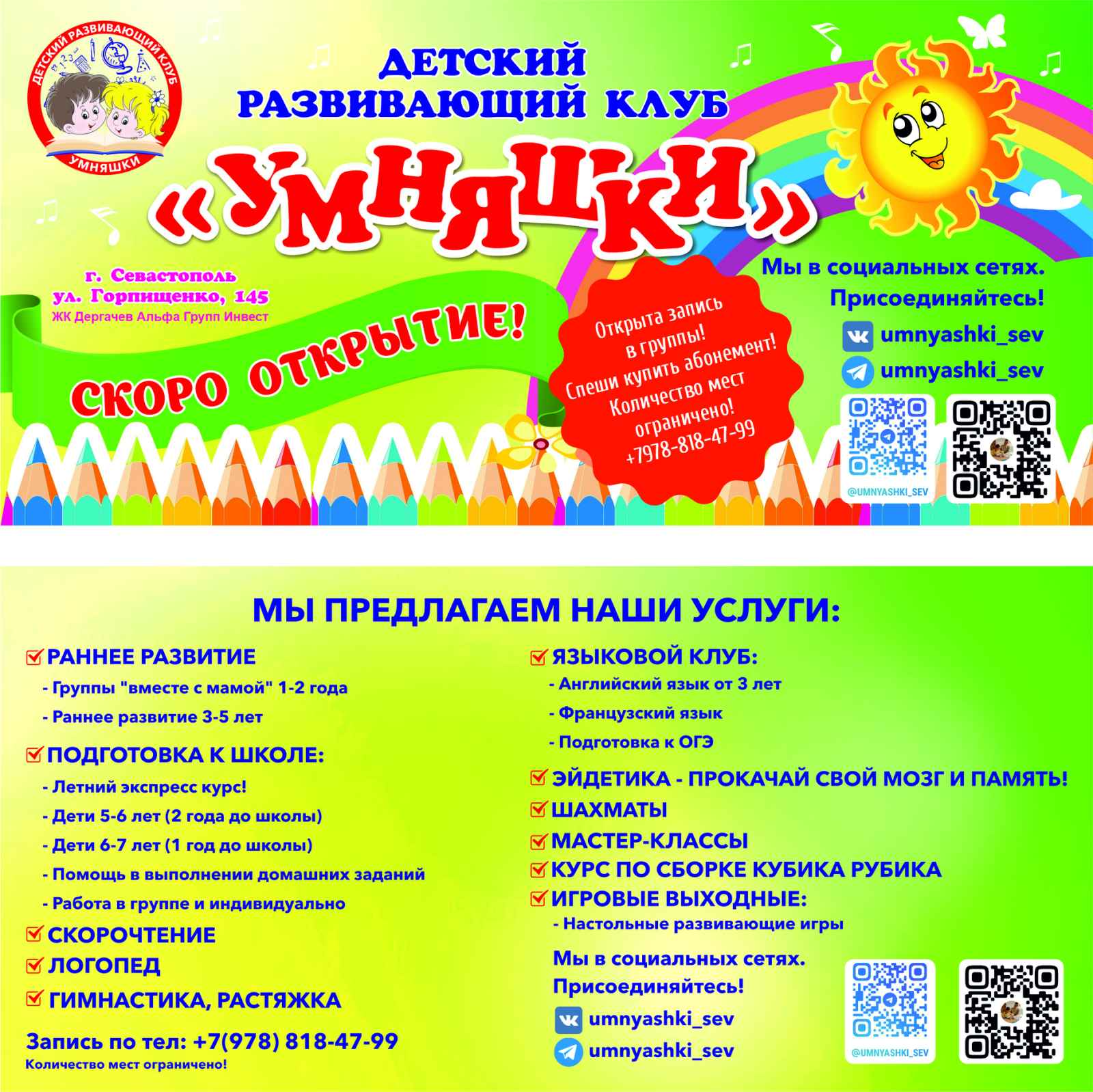 ДЕТСКИЙ РАЗВИВАЮЩИЙ КЛУБ
УМНЯШКИ

ДЕТСКИЙ РАЗВИВАЮЩИЙ КЛУБ

«УМНЯШКИ»

г. Севастополь
ул. Горпищенко, 145
ЖК Дергачев Альфа Групп Инвест

СКОРО ОТКРЫТИЕ!

Открыта запись в группы! Спеши купить абонемент! Количество мест ограничено! +7978-818-47-99

Мы в социальных сетях. Присоединяйтесь!
umnyashki_sev
umnyashki_sev
@UMNYASHKI_SEV

МЫ ПРЕДЛАГАЕМ НАШИ УСЛУГИ:

РАННЕЕ РАЗВИТИЕ
- Группы "вместе с мамой" 1-2 года
- Раннее развитие 3-5 лет

ПОДГОТОВКА К ШКОЛЕ:
- Летний экспресс курс!
- Дети 5-6 лет (2 года до школы)
- Дети 6-7 лет (1 год до школы)
- Помощь в выполнении домашних заданий
- Работа в группе и индивидуально

СКОРОЧТЕНИЕ
ЛОГОПЕД
ГИМНАСТИКА, РАСТЯЖКА

Запись по тел: +7(978) 818-47-99
Количество мест ограничено!

ЯЗЫКОВОЙ КЛУБ:
- Английский язык от 3 лет
- Французский язык
- Подготовка к ОГЭ

ЭЙДЕТИКА - ПРОКАЧАЙ СВОЙ МОЗГ И ПАМЯТЬ!
ШАХМАТЫ
МАСТЕР-КЛАССЫ
КУРС ПО СБОРКЕ КУБИКА РУБИКА
ИГРОВЫЕ ВЫХОДНЫЕ:
- Настольные развивающие игры

Мы в социальных сетях. Присоединяйтесь!
umnyashki_sev
umnyashki_sev
@UMNYASHKI_SEV